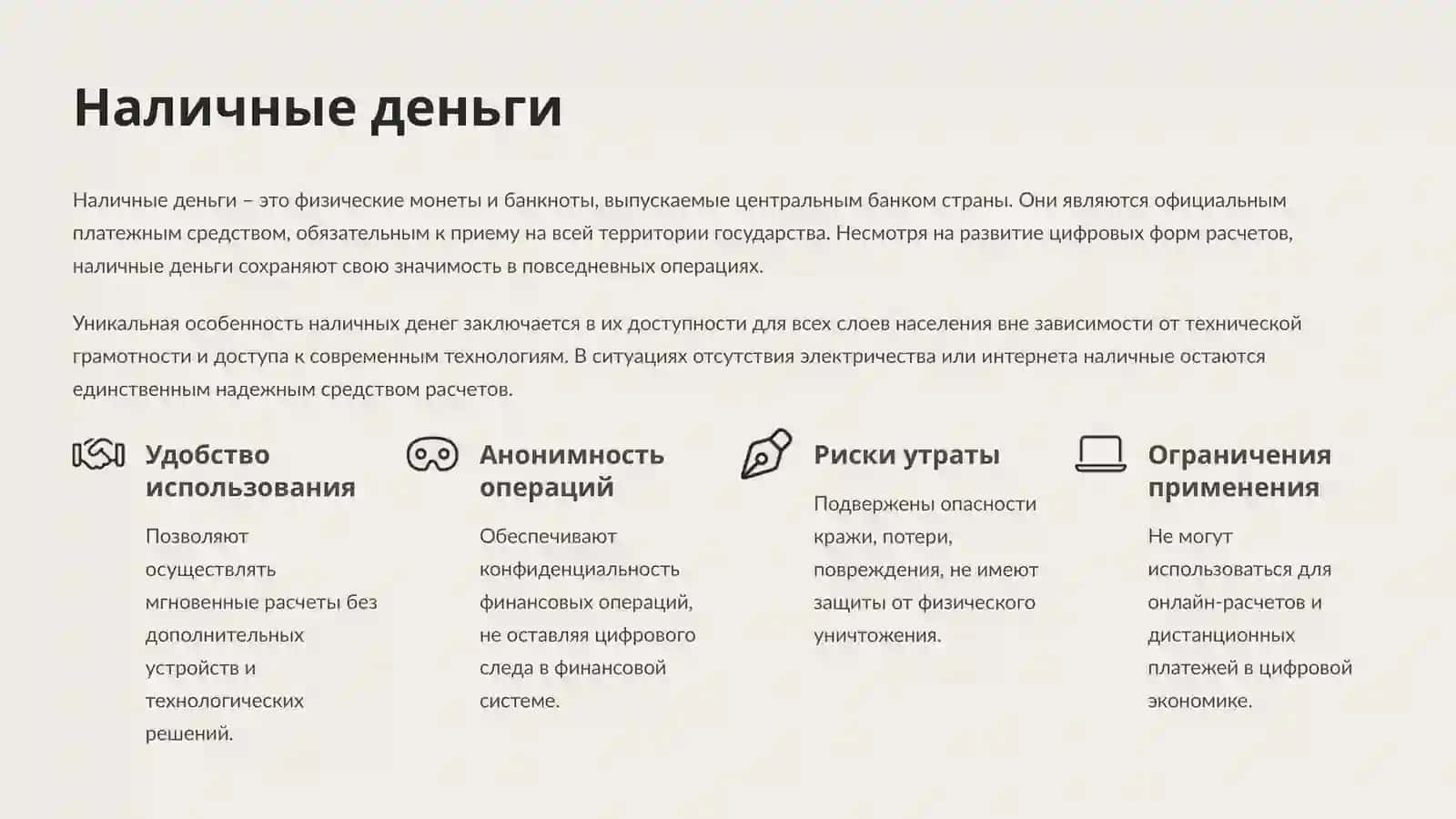 Наличные деньги

Наличные деньги – это физические монеты и банкноты, выпускаемые центральным банком страны. Они являются официальным платежным средством, обязательным к приему на всей территории государства. Несмотря на развитие цифровых форм расчетов, наличные деньги сохраняют свою значимость в повседневных операциях.

Уникальная особенность наличных денег заключается в их доступности для всех слоев населения вне зависимости от технической грамотности и доступа к современным технологиям. В ситуациях отсутствия электричества или интернета наличные остаются единственным надежным средством расчетов.

Удобство использования

Позволяют осуществлять мгновенные расчеты без дополнительных устройств и технологических решений.

Анонимность операций

Обеспечивают конфиденциальность финансовых операций, не оставляя цифрового следа в финансовой системе.

Риски утраты

Подвержены опасности кражи, потери, повреждения, не имеют защиты от физического уничтожения.

Ограничения применения

Не могут использоваться для онлайн-расчетов и дистанционных платежей в цифровой экономике.